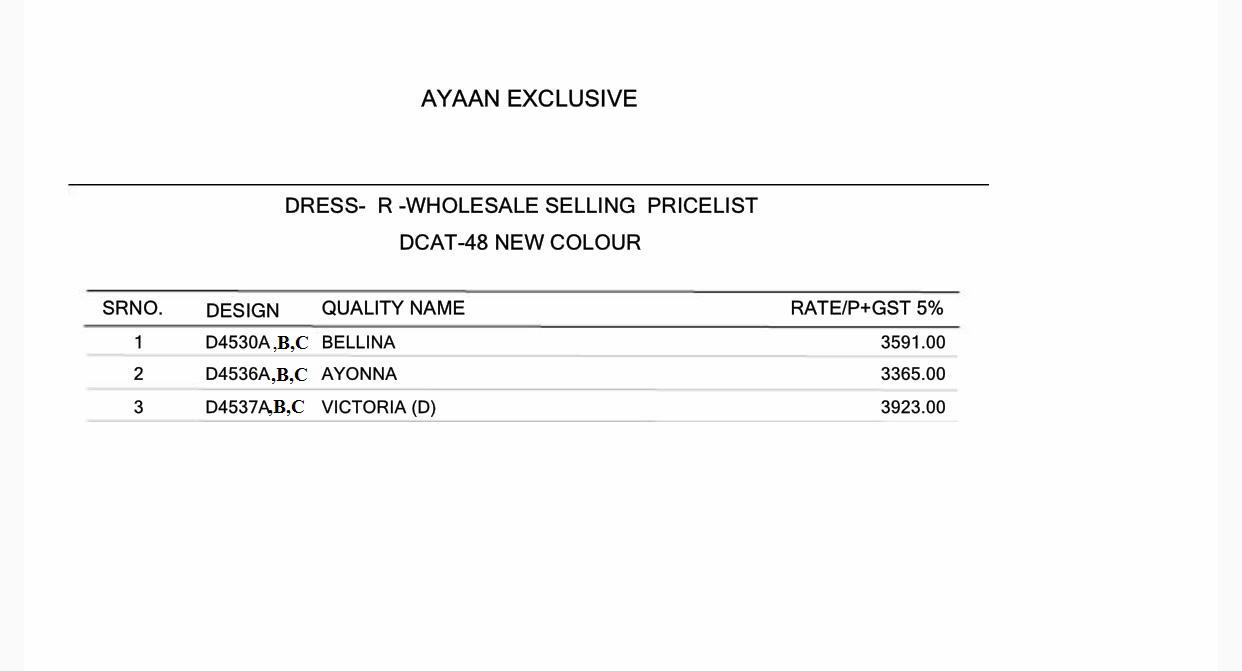 AYAAN EXCLUSIVE

DRESS- R -WHOLESALE SELLING PRICELIST

DCAT-48 NEW COLOUR

| SRNO. | DESIGN | QUALITY NAME | RATE/P+GST 5% |
|---|---|---|---|
| 1 | D4530A ,B,C | BELLINA | 3591.00 |
| 2 | D4536A,B,C | AYONNA | 3365.00 |
| 3 | D4537A,B,C | VICTORIA (D) | 3923.00 |